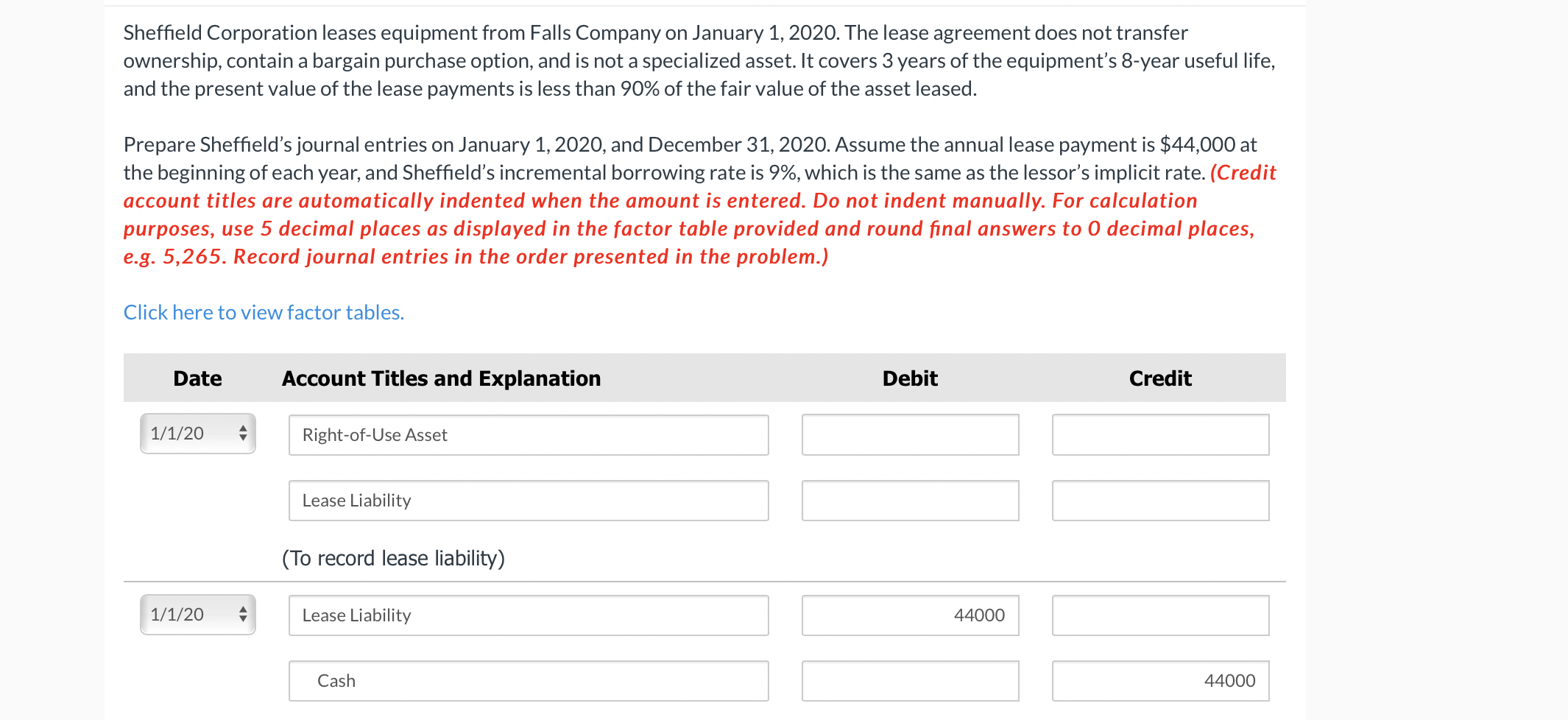 Sheffield Corporation leases equipment from Falls Company on January 1, 2020. The lease agreement does not transfer ownership, contain a bargain purchase option, and is not a specialized asset. It covers 3 years of the equipment's 8-year useful life, and the present value of the lease payments is less than 90% of the fair value of the asset leased.

Prepare Sheffield's journal entries on January 1, 2020, and December 31, 2020. Assume the annual lease payment is $44,000 at the beginning of each year, and Sheffield's incremental borrowing rate is 9%, which is the same as the lessor's implicit rate. (Credit account titles are automatically indented when the amount is entered. Do not indent manually. For calculation purposes, use 5 decimal places as displayed in the factor table provided and round final answers to 0 decimal places, e.g. 5,265. Record journal entries in the order presented in the problem.)

Click here to view factor tables.

| Date | Account Titles and Explanation | Debit | Credit |
|---|---|---|---|
| 1/1/20 | Right-of-Use Asset | | |
| | Lease Liability | | |
| | (To record lease liability) | | |
| 1/1/20 | Lease Liability | 44000 | |
| | Cash | | 44000 |